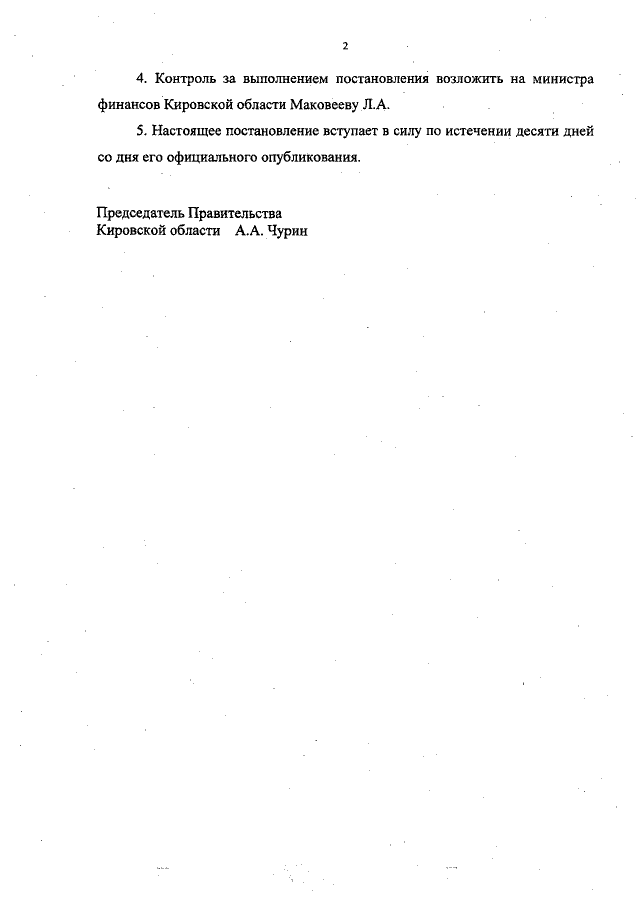 2

4. Контроль за выполнением постановления возложить на министра финансов Кировской области Маковееву Л.А.

5. Настоящее постановление вступает в силу по истечении десяти дней со дня его официального опубликования.

Председатель Правительства
Кировской области А.А. Чурин